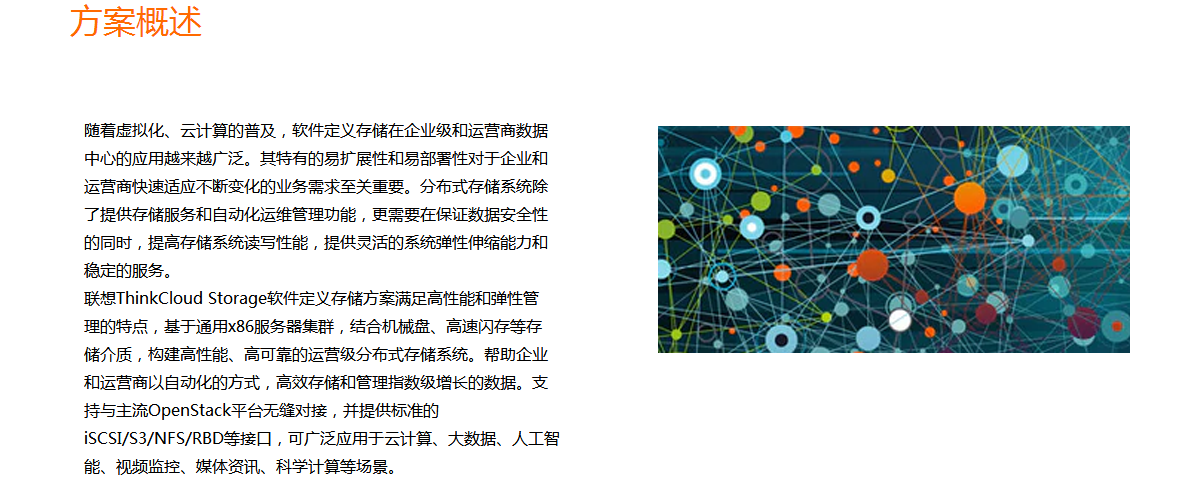 方案概述

随着虚拟化、云计算的普及，软件定义存储在企业级和运营商数据中心的应用越来越广泛。其特有的易扩展性和易部署性对于企业和运营商快速适应不断变化的业务需求至关重要。分布式存储系统除了提供存储服务和自动化运维管理功能，更需要在保证数据安全性的同时，提高存储系统读写性能，提供灵活的系统弹性伸缩能力和稳定的服务。
联想ThinkCloud Storage软件定义存储方案满足高性能和弹性管理的特点，基于通用x86服务器集群，结合机械盘、高速闪存等存储介质，构建高性能、高可靠的运营级分布式存储系统。帮助企业和运营商以自动化的方式，高效存储和管理指数级增长的数据。支持与主流OpenStack平台无缝对接，并提供标准的iSCSI/S3/NFS/RBD等接口，可广泛应用于云计算、大数据、人工智能、视频监控、媒体资讯、科学计算等场景。